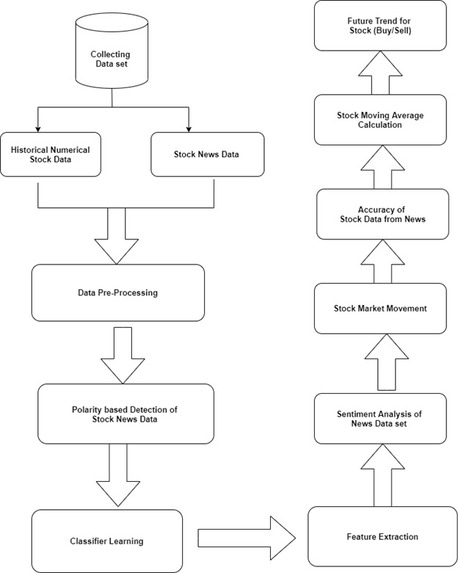 Collecting Data set

Historical Numerical Stock Data

Stock News Data

Data Pre-Processing

Polarity based Detection of Stock News Data

Classifier Learning

Feature Extraction

Sentiment Analysis of News Data set

Stock Market Movement

Accuracy of Stock Data from News

Stock Moving Average Calculation

Future Trend for Stock (Buy/Sell)